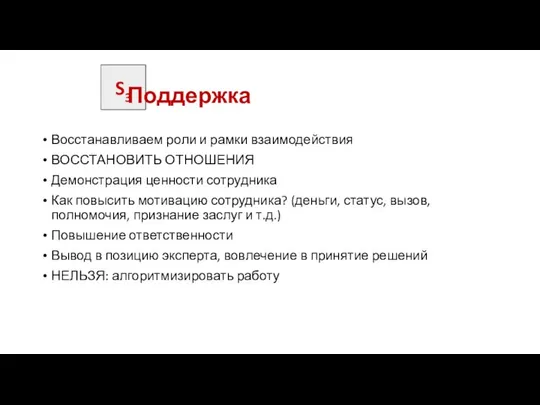 S₃ Поддержка

• Восстанавливаем роли и рамки взаимодействия
• ВОССТАНОВИТЬ ОТНОШЕНИЯ
• Демонстрация ценности сотрудника
• Как повысить мотивацию сотрудника? (деньги, статус, вызов, полномочия, признание заслуг и т.д.)
• Повышение ответственности
• Вывод в позицию эксперта, вовлечение в принятие решений
• НЕЛЬЗЯ: алгоритмизировать работу